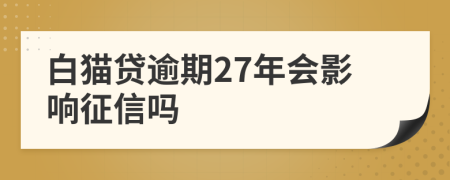 白猫贷逾期27年会影响征信吗